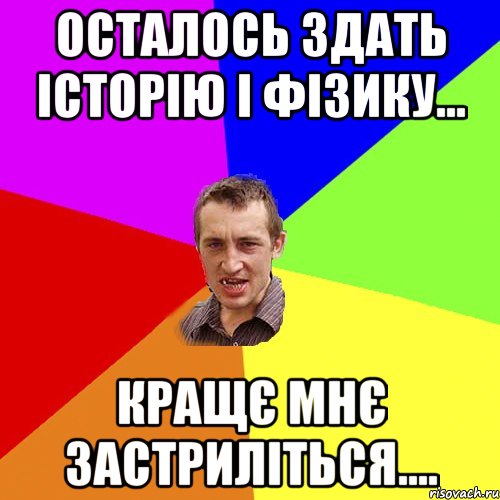 ОСТАЛОСЬ ЗДАТЬ ІСТОРІЮ І ФІЗИКУ...

КРАЩЄ МНЄ ЗАСТРИЛІТЬСЯ....

risovach.ru